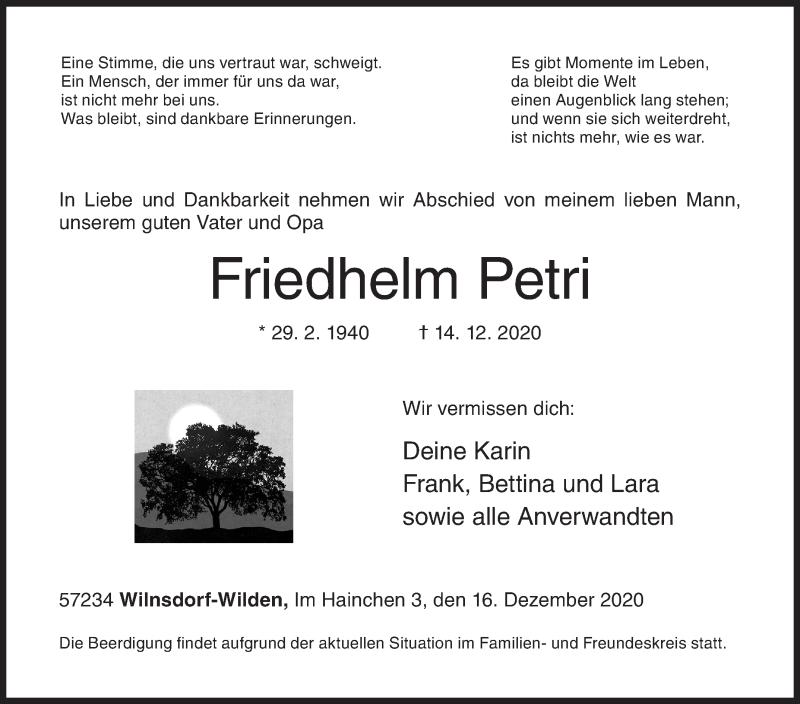 Eine Stimme, die uns vertraut war, schweigt.
Ein Mensch, der immer für uns da war,
ist nicht mehr bei uns.
Was bleibt, sind dankbare Erinnerungen.

Es gibt Momente im Leben,
da bleibt die Welt
einen Augenblick lang stehen;
und wenn sie sich weiterdreht,
ist nichts mehr, wie es war.

In Liebe und Dankbarkeit nehmen wir Abschied von meinem lieben Mann, unserem guten Vater und Opa

Friedhelm Petri

* 29. 2. 1940 † 14. 12. 2020

Wir vermissen dich:

Deine Karin
Frank, Bettina und Lara
sowie alle Anverwandten

57234 Wilnsdorf-Wilden, Im Hainchen 3, den 16. Dezember 2020

Die Beerdigung findet aufgrund der aktuellen Situation im Familien- und Freundeskreis statt.